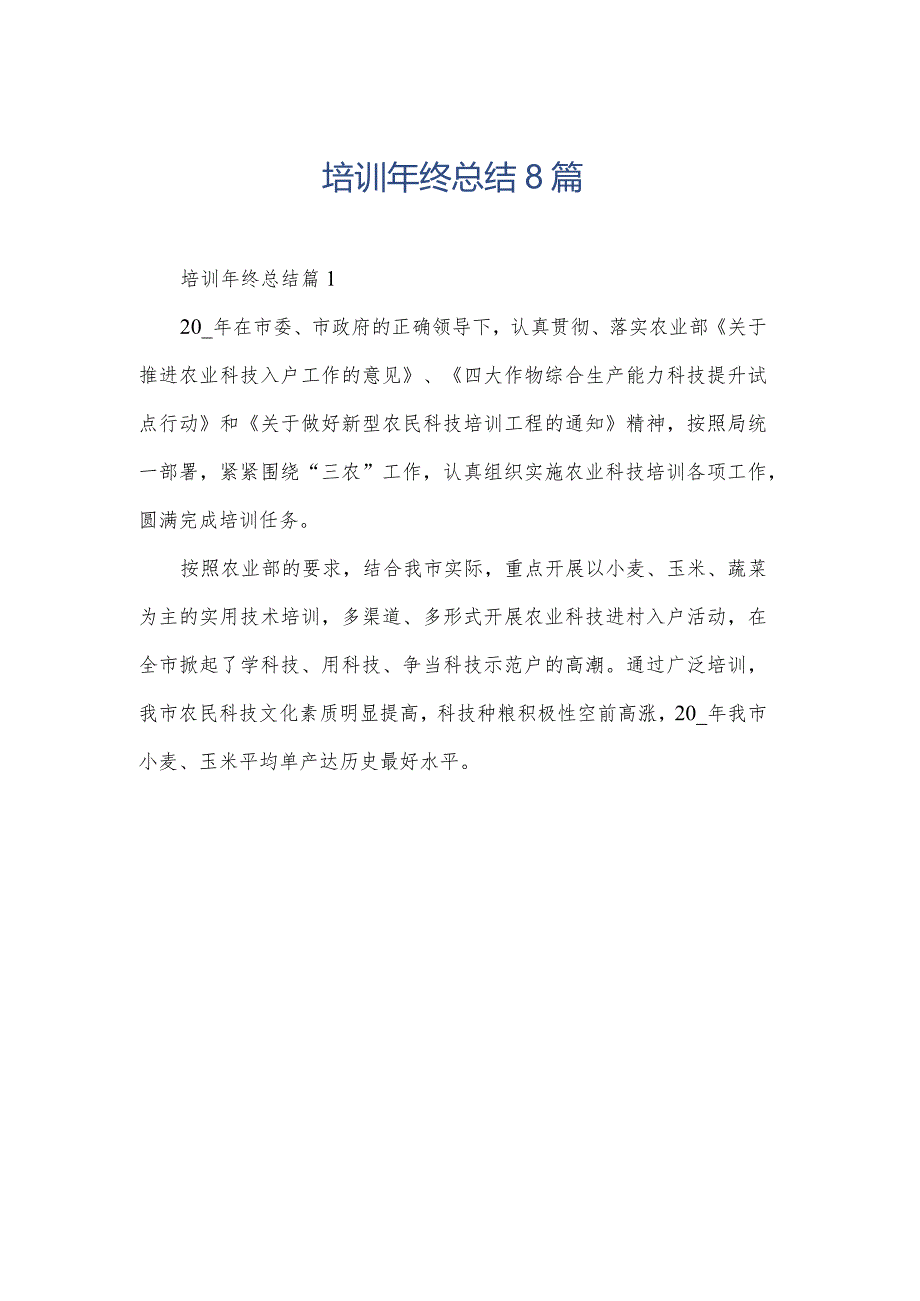 培训年终总结8篇

培训年终总结篇1

20_年在市委、市政府的正确领导下，认真贯彻、落实农业部《关于推进农业科技入户工作的意见》、《四大作物综合生产能力科技提升试点行动》和《关于做好新型农民科技培训工程的通知》精神，按照局统一部署，紧紧围绕“三农”工作，认真组织实施农业科技培训各项工作，圆满完成培训任务。

按照农业部的要求，结合我市实际，重点开展以小麦、玉米、蔬菜为主的实用技术培训，多渠道、多形式开展农业科技进村入户活动，在全市掀起了学科技、用科技、争当科技示范户的高潮。通过广泛培训，我市农民科技文化素质明显提高，科技种粮积极性空前高涨，20_年我市小麦、玉米平均单产达历史最好水平。